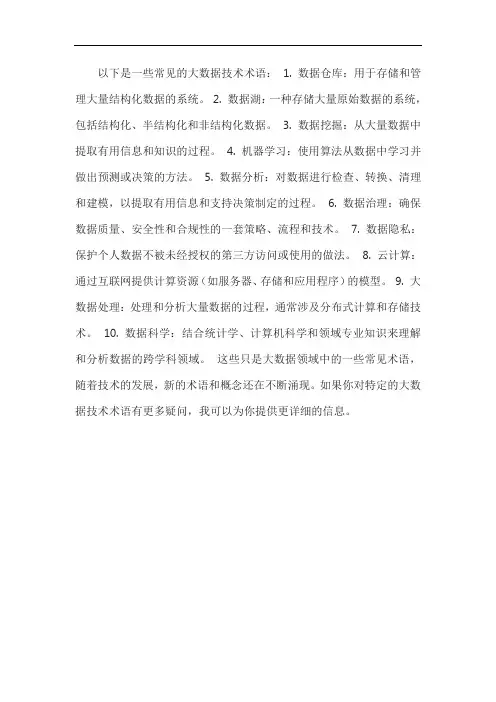 以下是一些常见的大数据技术术语： 1. 数据仓库：用于存储和管理大量结构化数据的系统。 2. 数据湖：一种存储大量原始数据的系统，包括结构化、半结构化和非结构化数据。 3. 数据挖掘：从大量数据中提取有用信息和知识的过程。 4. 机器学习：使用算法从数据中学习并做出预测或决策的方法。 5. 数据分析：对数据进行检查、转换、清理和建模，以提取有用信息和支持决策制定的过程。 6. 数据治理：确保数据质量、安全性和合规性的一套策略、流程和技术。 7. 数据隐私：保护个人数据不被未经授权的第三方访问或使用的做法。 8. 云计算：通过互联网提供计算资源（如服务器、存储和应用程序）的模型。 9. 大数据处理：处理和分析大量数据的过程，通常涉及分布式计算和存储技术。 10. 数据科学：结合统计学、计算机科学和领域专业知识来理解和分析数据的跨学科领域。 这些只是大数据领域中的一些常见术语，随着技术的发展，新的术语和概念还在不断涌现。如果你对特定的大数据技术术语有更多疑问，我可以为你提供更详细的信息。